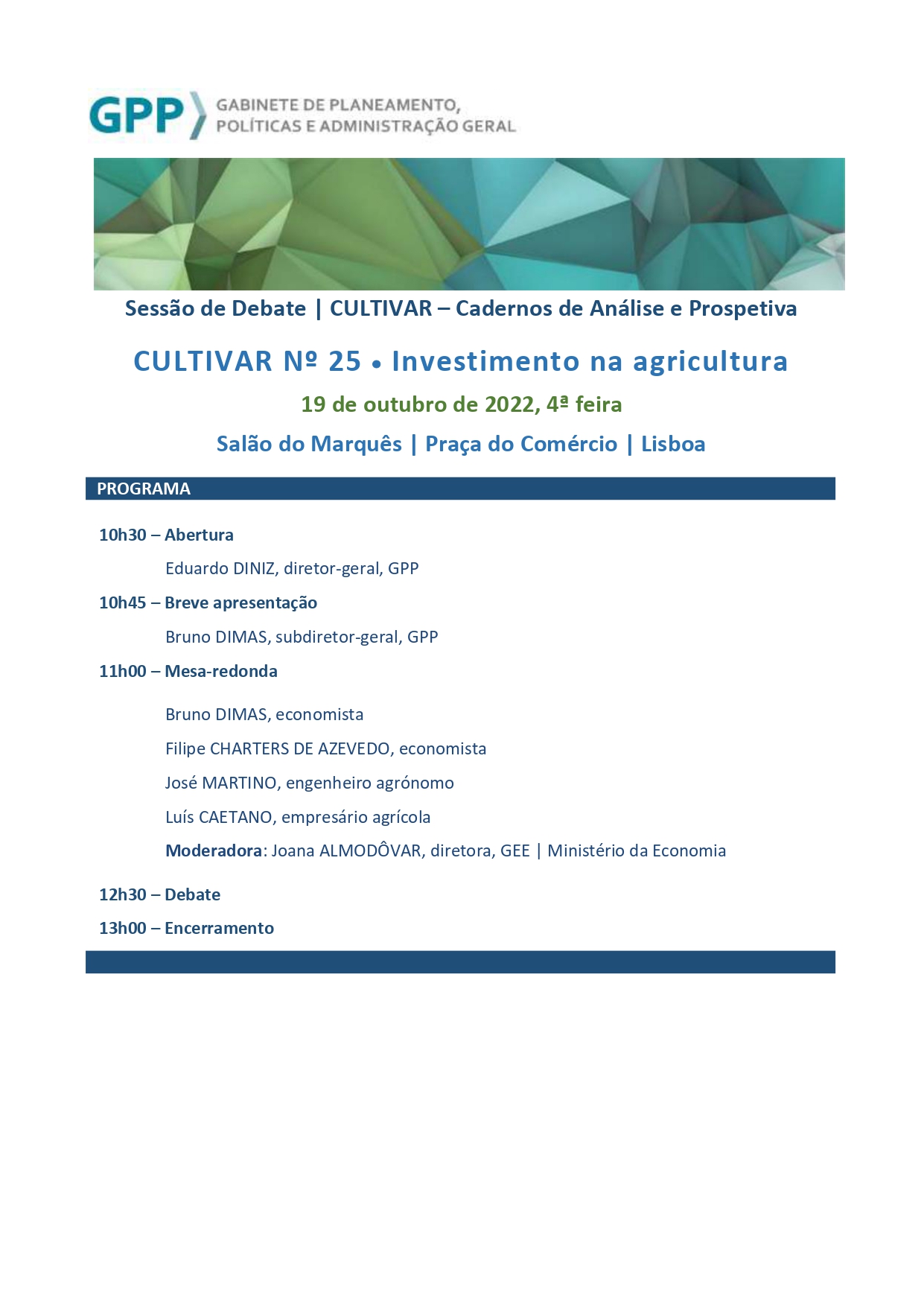 GPP GABINETE DE PLANEAMENTO, POLÍTICAS E ADMINISTRAÇÃO GERAL

Sessão de Debate | CULTIVAR – Cadernos de Análise e Prospetiva

CULTIVAR Nº 25 • Investimento na agricultura

19 de outubro de 2022, 4ª feira

Salão do Marquês | Praça do Comércio | Lisboa

PROGRAMA

10h30 – Abertura

Eduardo DINIZ, diretor-geral, GPP

10h45 – Breve apresentação

Bruno DIMAS, subdiretor-geral, GPP

11h00 – Mesa-redonda

Bruno DIMAS, economista

Filipe CHARTERS DE AZEVEDO, economista

José MARTINO, engenheiro agrónomo

Luís CAETANO, empresário agrícola

Moderadora: Joana ALMODÔVAR, diretora, GEE | Ministério da Economia

12h30 – Debate

13h00 – Encerramento